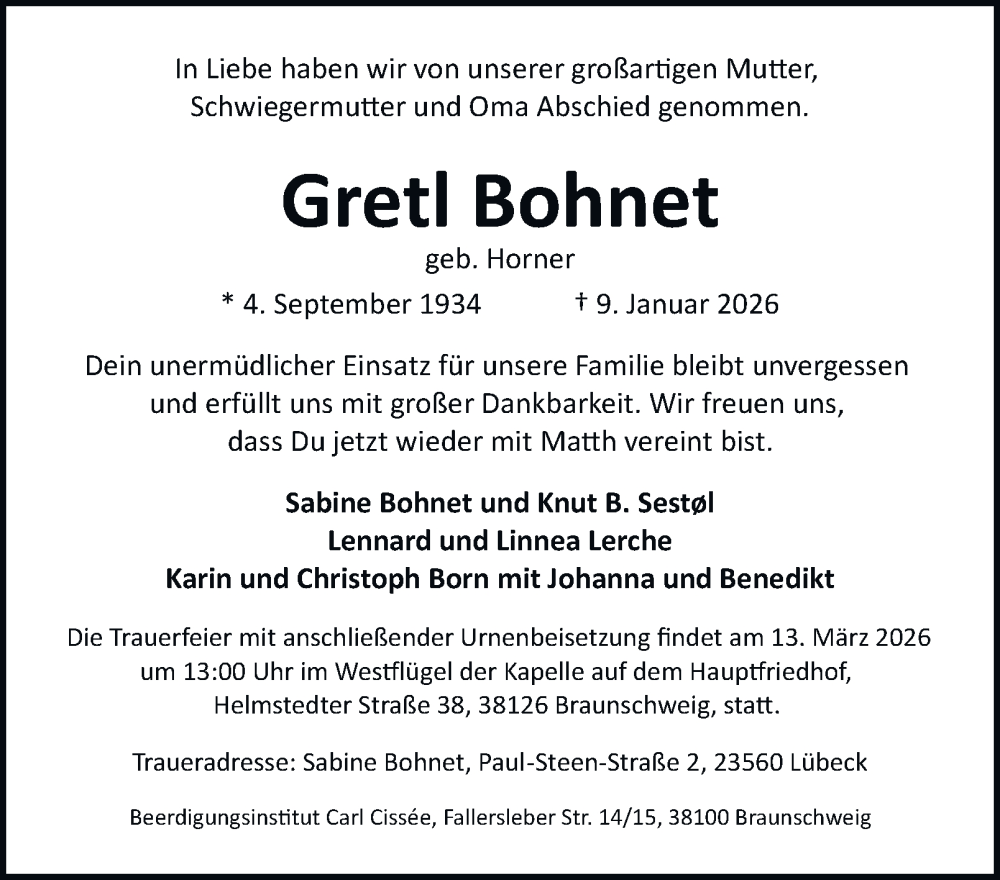 In Liebe haben wir von unserer großartigen Mutter, Schwiegermutter und Oma Abschied genommen.

Gretl Bohnet

geb. Horner

* 4. September 1934 † 9. Januar 2026

Dein unermüdlicher Einsatz für unsere Familie bleibt unvergessen und erfüllt uns mit großer Dankbarkeit. Wir freuen uns, dass Du jetzt wieder mit Matth vereint bist.

Sabine Bohnet und Knut B. Sestøl
Lennard und Linnea Lerche
Karin und Christoph Born mit Johanna und Benedikt

Die Trauerfeier mit anschließender Urnenbeisetzung findet am 13. März 2026 um 13:00 Uhr im Westflügel der Kapelle auf dem Hauptfriedhof, Helmstedter Straße 38, 38126 Braunschweig, statt.

Traueradresse: Sabine Bohnet, Paul-Steen-Straße 2, 23560 Lübeck

Beerdigungsinstitut Carl Cissée, Fallersleber Str. 14/15, 38100 Braunschweig